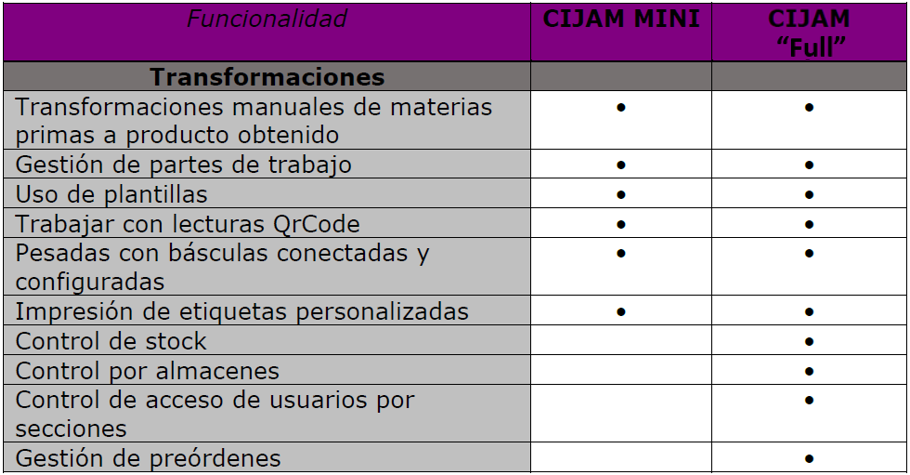 | Funcionalidad | CIJAM MINI | CIJAM "Full" |
|---|---|---|
| Transformaciones | | |
| Transformaciones manuales de materias primas a producto obtenido | • | • |
| Gestión de partes de trabajo | • | • |
| Uso de plantillas | • | • |
| Trabajar con lecturas QrCode | • | • |
| Pesadas con básculas conectadas y configuradas | • | • |
| Impresión de etiquetas personalizadas | • | • |
| Control de stock | | • |
| Control por almacenes | | • |
| Control de acceso de usuarios por secciones | | • |
| Gestión de preórdenes | | • |